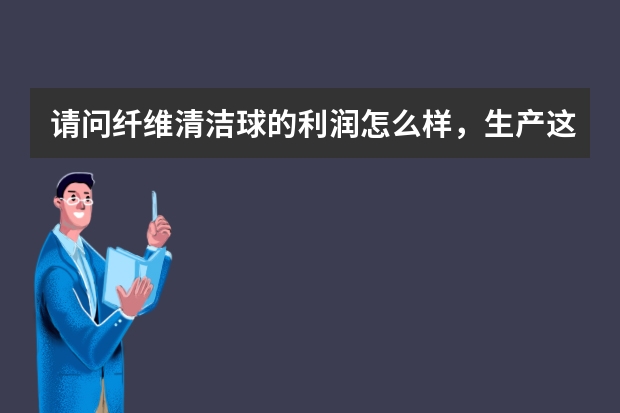 请问纤维清洁球的利润怎么样，生产这